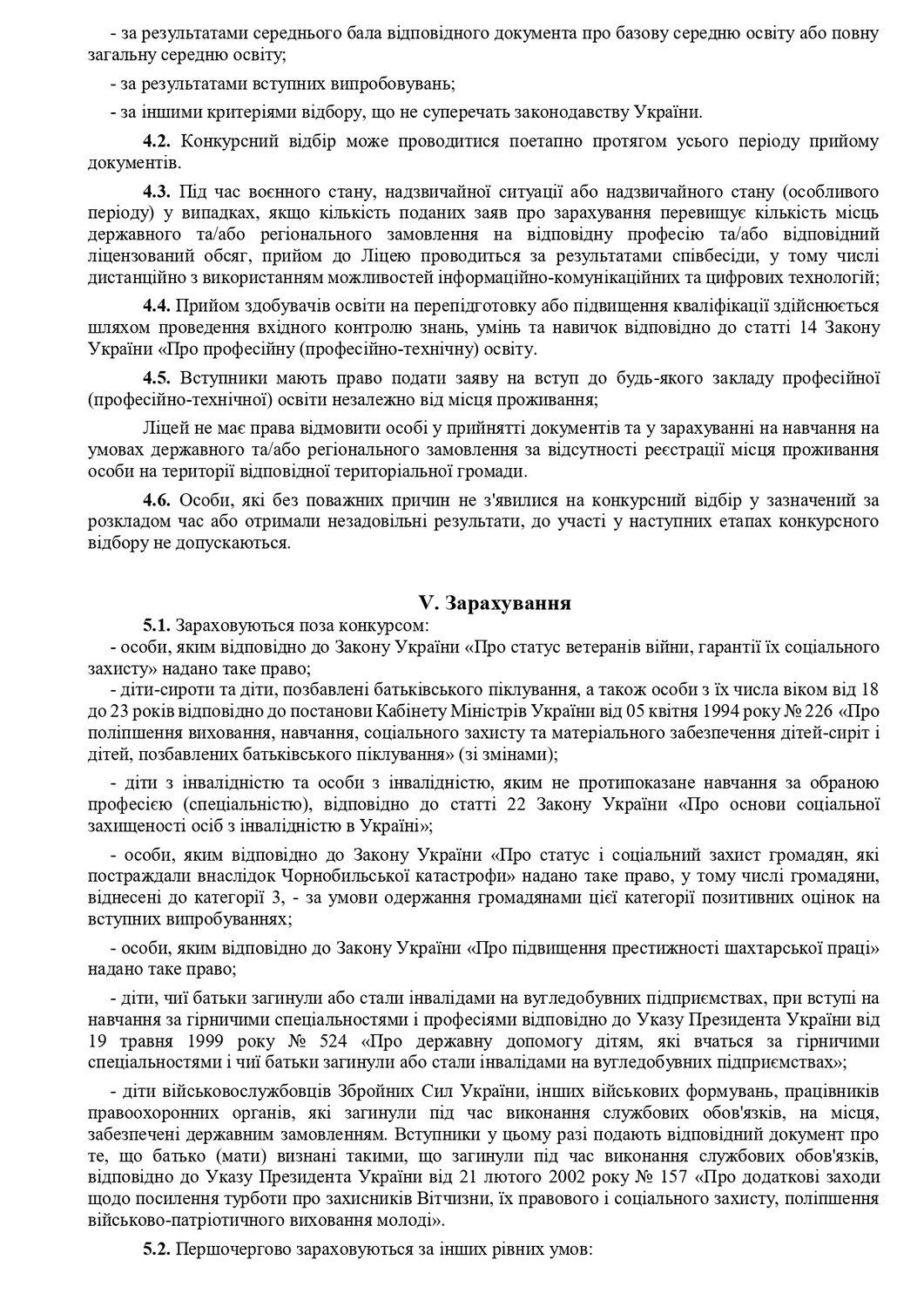 - за результатами середнього бала відповідного документа про базову середню освіту або повну загальну середню освіту;

- за результатами вступних випробовувань;

- за іншими критеріями відбору, що не суперечать законодавству України.

**4.2.** Конкурсний відбір може проводитися поетапно протягом усього періоду прийому документів.

**4.3.** Під час воєнного стану, надзвичайної ситуації або надзвичайного стану (особливого періоду) у випадках, якщо кількість поданих заяв про зарахування перевищує кількість місць державного та/або регіонального замовлення на відповідну професію та/або відповідний ліцензований обсяг, прийом до Ліцею проводиться за результатами співбесіди, у тому числі дистанційно з використанням можливостей інформаційно-комунікаційних та цифрових технологій;

**4.4.** Прийом здобувачів освіти на перепідготовку або підвищення кваліфікації здійснюється шляхом проведення вхідного контролю знань, умінь та навичок відповідно до статті 14 Закону України «Про професійну (професійно-технічну) освіту.

**4.5.** Вступники мають право подати заяву на вступ до будь-якого закладу професійної (професійно-технічної) освіти незалежно від місця проживання;

Ліцей не має права відмовити особі у прийнятті документів та у зарахуванні на навчання на умовах державного та/або регіонального замовлення за відсутності реєстрації місця проживання особи на території відповідної територіальної громади.

**4.6.** Особи, які без поважних причин не з'явилися на конкурсний відбір у зазначений за розкладом час або отримали незадовільні результати, до участі у наступних етапах конкурсного відбору не допускаються.

**V. Зарахування**

**5.1.** Зараховуються поза конкурсом:

- особи, яким відповідно до Закону України «Про статус ветеранів війни, гарантії їх соціального захисту» надано таке право;

- діти-сироти та діти, позбавлені батьківського піклування, а також особи з їх числа віком від 18 до 23 років відповідно до постанови Кабінету Міністрів України від 05 квітня 1994 року № 226 «Про поліпшення виховання, навчання, соціального захисту та матеріального забезпечення дітей-сиріт і дітей, позбавлених батьківського піклування» (зі змінами);

- діти з інвалідністю та особи з інвалідністю, яким не протипоказане навчання за обраною професією (спеціальністю), відповідно до статті 22 Закону України «Про основи соціальної захищеності осіб з інвалідністю в Україні»;

- особи, яким відповідно до Закону України «Про статус і соціальний захист громадян, які постраждали внаслідок Чорнобильської катастрофи» надано таке право, у тому числі громадяни, віднесені до категорії 3, - за умови одержання громадянами цієї категорії позитивних оцінок на вступних випробуваннях;

- особи, яким відповідно до Закону України «Про підвищення престижності шахтарської праці» надано таке право;

- діти, чиї батьки загинули або стали інвалідами на вугледобувних підприємствах, при вступі на навчання за гірничими спеціальностями і професіями відповідно до Указу Президента України від 19 травня 1999 року № 524 «Про державну допомогу дітям, які вчаться за гірничими спеціальностями і чиї батьки загинули або стали інвалідами на вугледобувних підприємствах»;

- діти військовослужбовців Збройних Сил України, інших військових формувань, працівників правоохоронних органів, які загинули під час виконання службових обов'язків, на місця, забезпечені державним замовленням. Вступники у цьому разі подають відповідний документ про те, що батько (мати) визнані такими, що загинули під час виконання службових обов'язків, відповідно до Указу Президента України від 21 лютого 2002 року № 157 «Про додаткові заходи щодо посилення турботи про захисників Вітчизни, їх правового і соціального захисту, поліпшення військово-патріотичного виховання молоді».

**5.2.** Першочергово зараховуються за інших рівних умов: